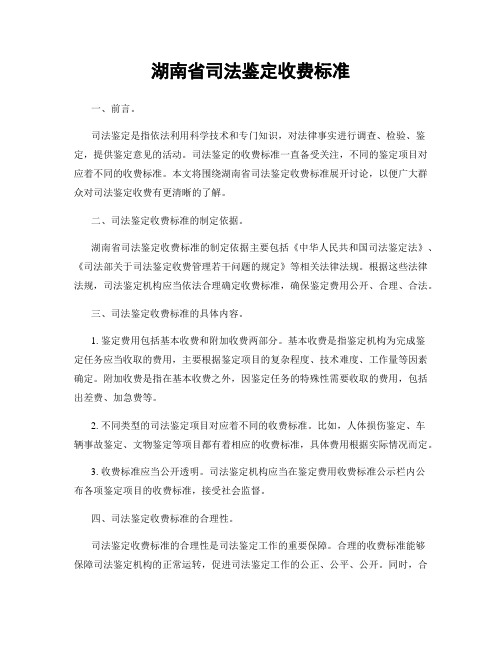 湖南省司法鉴定收费标准

一、前言。

司法鉴定是指依法利用科学技术和专门知识，对法律事实进行调查、检验、鉴定，提供鉴定意见的活动。司法鉴定的收费标准一直备受关注，不同的鉴定项目对应着不同的收费标准。本文将围绕湖南省司法鉴定收费标准展开讨论，以便广大群众对司法鉴定收费有更清晰的了解。

二、司法鉴定收费标准的制定依据。

湖南省司法鉴定收费标准的制定依据主要包括《中华人民共和国司法鉴定法》、《司法部关于司法鉴定收费管理若干问题的规定》等相关法律法规。根据这些法律法规，司法鉴定机构应当依法合理确定收费标准，确保鉴定费用公开、合理、合法。

三、司法鉴定收费标准的具体内容。

1. 鉴定费用包括基本收费和附加收费两部分。基本收费是指鉴定机构为完成鉴定任务应当收取的费用，主要根据鉴定项目的复杂程度、技术难度、工作量等因素确定。附加收费是指在基本收费之外，因鉴定任务的特殊性需要收取的费用，包括出差费、加急费等。

2. 不同类型的司法鉴定项目对应着不同的收费标准。比如，人体损伤鉴定、车辆事故鉴定、文物鉴定等项目都有着相应的收费标准，具体费用根据实际情况而定。

3. 收费标准应当公开透明。司法鉴定机构应当在鉴定费用收费标准公示栏内公布各项鉴定项目的收费标准，接受社会监督。

四、司法鉴定收费标准的合理性。

司法鉴定收费标准的合理性是司法鉴定工作的重要保障。合理的收费标准能够保障司法鉴定机构的正常运转，促进司法鉴定工作的公正、公平、公开。同时，合